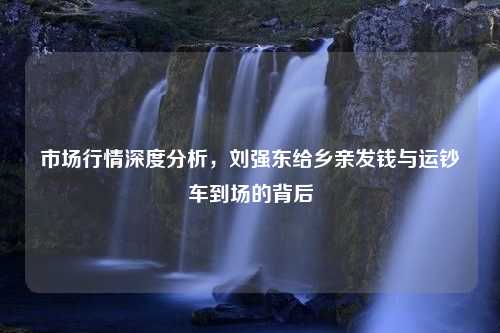 市场行情深度分析，刘强东给乡亲发钱与运钞车到场的背后